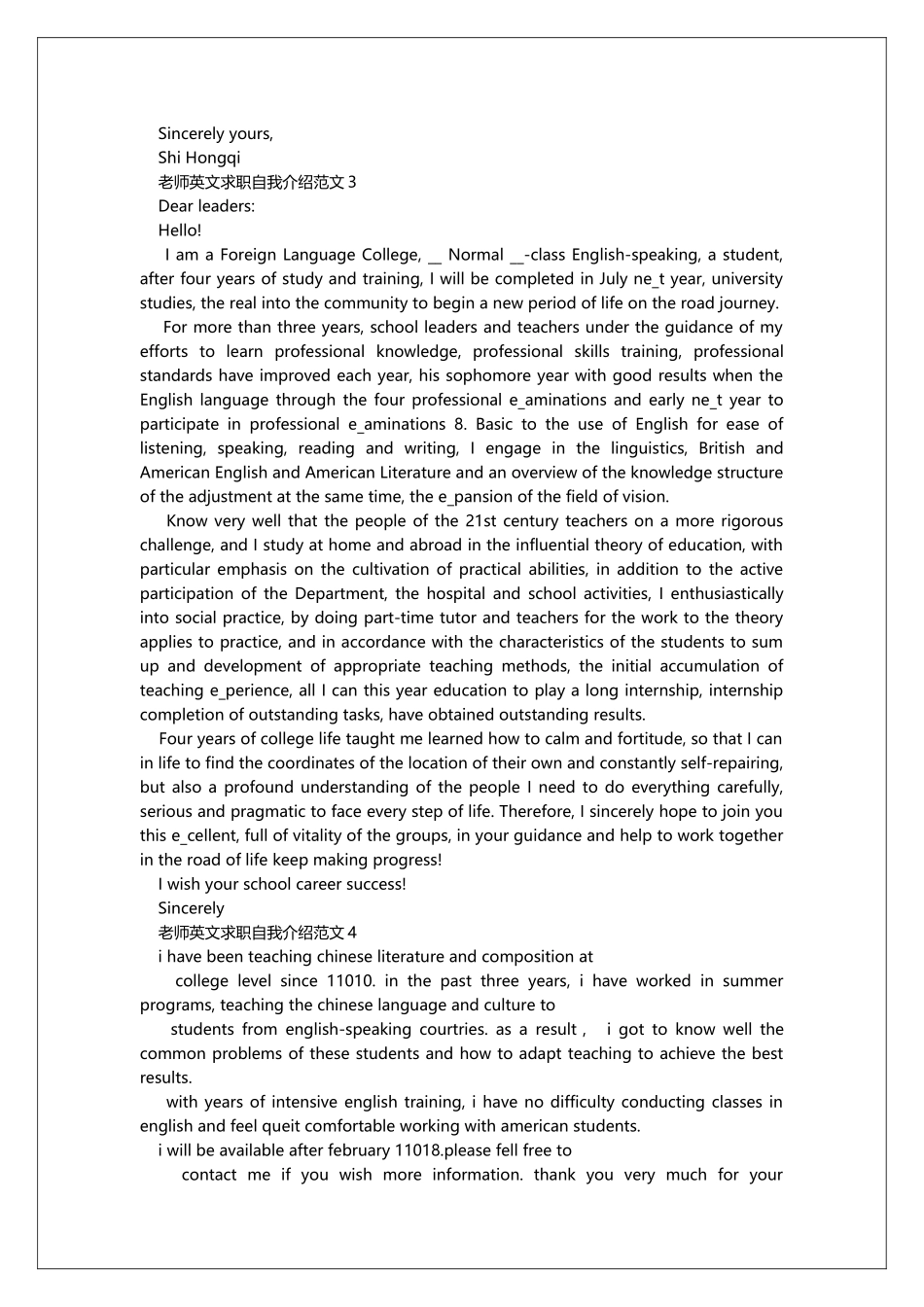 Sincerely yours,
Shi Hongqi
老师英文求职自我介绍范文 3
Dear leaders:
Hello!
I am a Foreign Language College, __ Normal __-class English-speaking, a student, after four years of study and training, I will be completed in July ne_t year, university studies, the real into the community to begin a new period of life on the road journey.

For more than three years, school leaders and teachers under the guidance of my efforts to learn professional knowledge, professional skills training, professional standards have improved each year, his sophomore year with good results when the English language through the four professional e_aminations and early ne_t year to participate in professional e_aminations 8. Basic to the use of English for ease of listening, speaking, reading and writing, I engage in the linguistics, British and American English and American Literature and an overview of the knowledge structure of the adjustment at the same time, the e_pansion of the field of vision.

Know very well that the people of the 21st century teachers on a more rigorous challenge, and I study at home and abroad in the influential theory of education, with particular emphasis on the cultivation of practical abilities, in addition to the active participation of the Department, the hospital and school activities, I enthusiastically into social practice, by doing part-time tutor and teachers for the work to the theory applies to practice, and in accordance with the characteristics of the students to sum up and development of appropriate teaching methods, the initial accumulation of teaching e_perience, all I can this year education to play a long internship, internship completion of outstanding tasks, have obtained outstanding results.

Four years of college life taught me learned how to calm and fortitude, so that I can in life to find the coordinates of the location of their own and constantly self-repairing, but also a profound understanding of the people I need to do everything carefully, serious and pragmatic to face every step of life. Therefore, I sincerely hope to join you this e_cellent, full of vitality of the groups, in your guidance and help to work together in the road of life keep making progress!
I wish your school career success!
Sincerely
老师英文求职自我介绍范文 4
i have been teaching chinese literature and composition at
college level since 11010. in the past three years, i have worked in summer programs, teaching the chinese language and culture to
students from english-speaking courtries. as a result , i got to know well the common problems of these students and how to adapt teaching to achieve the best results.
with years of intensive english training, i have no difficulty conducting classes in english and feel queit comfortable working with american students.
i will be available after february 11018.please fell free to
contact me if you wish more information. thank you very much for your